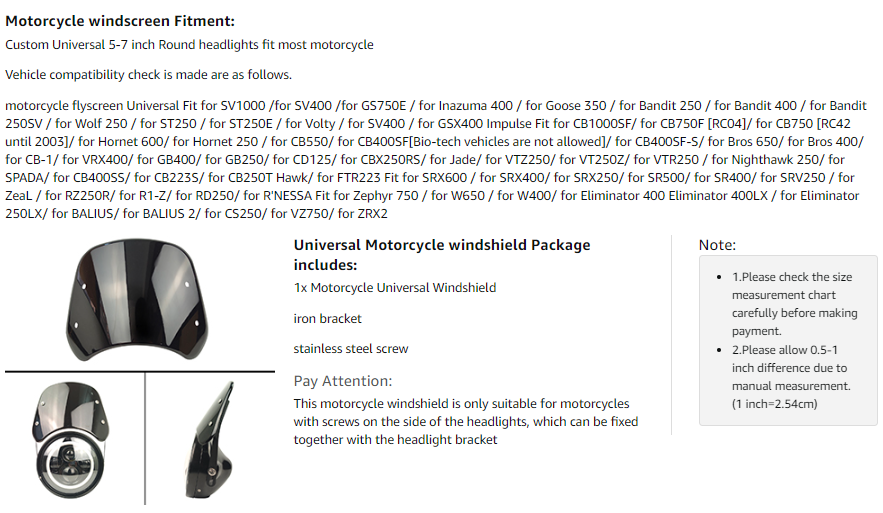 Motorcycle windscreen Fitment:

Custom Universal 5-7 inch Round headlights fit most motorcycle

Vehicle compatibility check is made are as follows.

motorcycle flyscreen Universal Fit for SV1000 /for SV400 /for GS750E / for Inazuma 400 / for Goose 350 / for Bandit 250 / for Bandit 400 / for Bandit 250SV / for Wolf 250 / for ST250 / for ST250E / for Volty / for SV400 / for GSX400 Impulse Fit for CB1000SF/ for CB750F [RC04]/ for CB750 [RC42 until 2003]/ for Hornet 600/ for Hornet 250 / for CB550/ for CB400SF[Bio-tech vehicles are not allowed]/ for CB400SF-S/ for Bros 650/ for Bros 400/ for CB-1/ for VRX400/ for GB400/ for GB250/ for CD125/ for CBX250RS/ for Jade/ for VTZ250/ for VT250Z/ for VTR250 / for Nighthawk 250/ for SPADA/ for CB400SS/ for CB223S/ for CB250T Hawk/ for FTR223 Fit for SRX600 / for SRX400/ for SRX250/ for SR500/ for SR400/ for SRV250 / for ZeaL / for RZ250R/ for R1-Z/ for RD250/ for R'NESSA Fit for Zephyr 750 / for W650 / for W400/ for Eliminator 400 Eliminator 400LX / for Eliminator 250LX/ for BALIUS/ for BALIUS 2/ for CS250/ for VZ750/ for ZRX2

Universal Motorcycle windshield Package includes:

1x Motorcycle Universal Windshield

iron bracket

stainless steel screw

Pay Attention:

This motorcycle windshield is only suitable for motorcycles with screws on the side of the headlights, which can be fixed together with the headlight bracket

Note:

• 1.Please check the size measurement chart carefully before making payment.
• 2.Please allow 0.5-1 inch difference due to manual measurement. (1 inch=2.54cm)